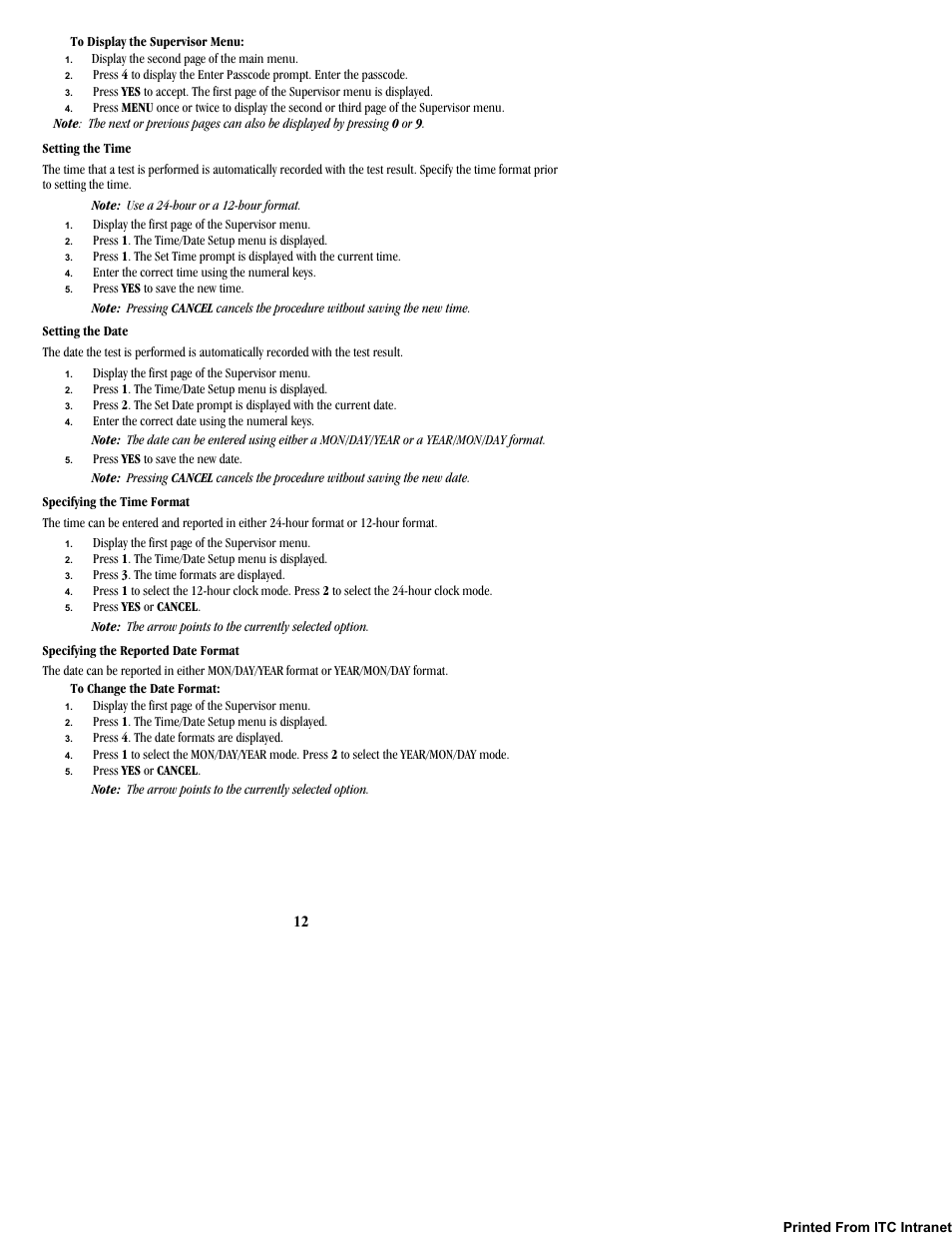 To Display the Supervisor Menu:
1. Display the second page of the main menu.
2. Press 4 to display the Enter Passcode prompt. Enter the passcode.
3. Press YES to accept. The first page of the Supervisor menu is displayed.
4. Press MENU once or twice to display the second or third page of the Supervisor menu.
Note: The next or previous pages can also be displayed by pressing 0 or 9.

Setting the Time
The time that a test is performed is automatically recorded with the test result. Specify the time format prior to setting the time.
Note: Use a 24-hour or a 12-hour format.
1. Display the first page of the Supervisor menu.
2. Press 1. The Time/Date Setup menu is displayed.
3. Press 1. The Set Time prompt is displayed with the current time.
4. Enter the correct time using the numeral keys.
5. Press YES to save the new time.
Note: Pressing CANCEL cancels the procedure without saving the new time.

Setting the Date
The date the test is performed is automatically recorded with the test result.
1. Display the first page of the Supervisor menu.
2. Press 1. The Time/Date Setup menu is displayed.
3. Press 2. The Set Date prompt is displayed with the current date.
4. Enter the correct date using the numeral keys.
Note: The date can be entered using either a MON/DAY/YEAR or a YEAR/MON/DAY format.
5. Press YES to save the new date.
Note: Pressing CANCEL cancels the procedure without saving the new date.

Specifying the Time Format
The time can be entered and reported in either 24-hour format or 12-hour format.
1. Display the first page of the Supervisor menu.
2. Press 1. The Time/Date Setup menu is displayed.
3. Press 3. The time formats are displayed.
4. Press 1 to select the 12-hour clock mode. Press 2 to select the 24-hour clock mode.
5. Press YES or CANCEL.
Note: The arrow points to the currently selected option.

Specifying the Reported Date Format
The date can be reported in either MON/DAY/YEAR format or YEAR/MON/DAY format.
To Change the Date Format:
1. Display the first page of the Supervisor menu.
2. Press 1. The Time/Date Setup menu is displayed.
3. Press 4. The date formats are displayed.
4. Press 1 to select the MON/DAY/YEAR mode. Press 2 to select the YEAR/MON/DAY mode.
5. Press YES or CANCEL.
Note: The arrow points to the currently selected option.

12

Printed From ITC Intranet